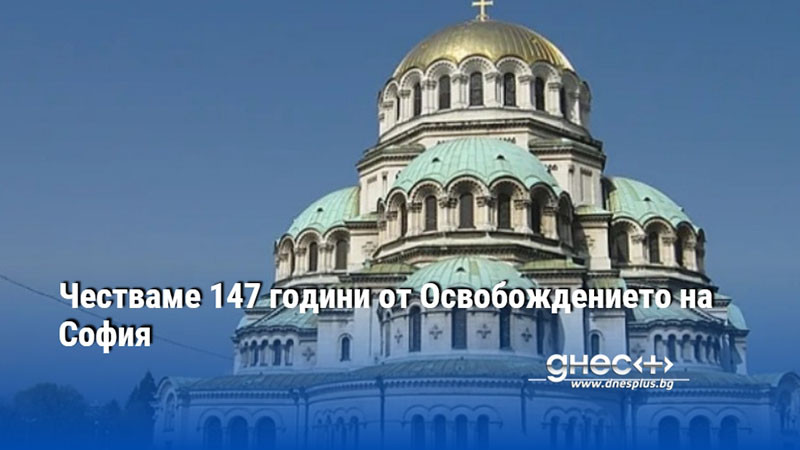 Честваме 147 години от Освобождението на София

днес+

www.dnesplus.bg